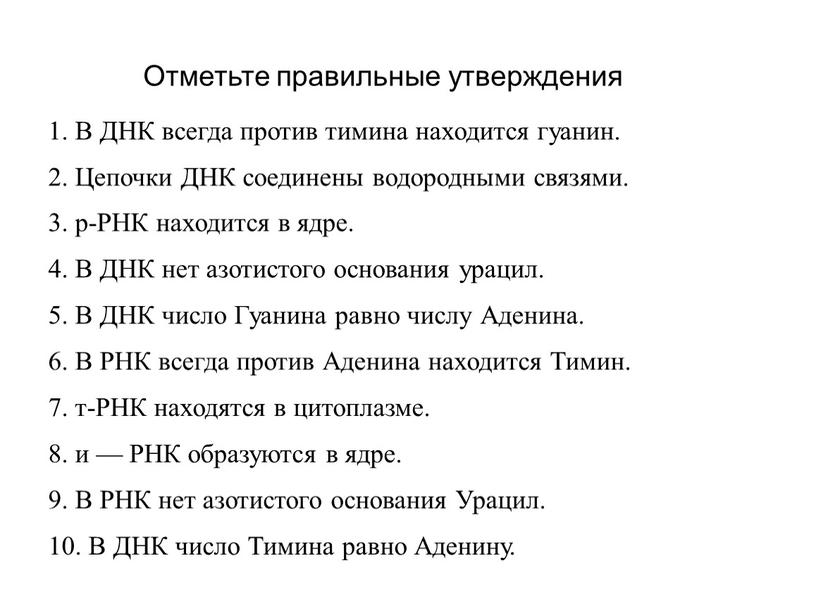 Отметьте правильные утверждения

1. В ДНК всегда против тимина находится гуанин.

2. Цепочки ДНК соединены водородными связями.

3. р-РНК находится в ядре.

4. В ДНК нет азотистого основания урацил.

5. В ДНК число Гуанина равно числу Аденина.

6. В РНК всегда против Аденина находится Тимин.

7. т-РНК находятся в цитоплазме.

8. и — РНК образуются в ядре.

9. В РНК нет азотистого основания Урацил.

10. В ДНК число Тимина равно Аденину.